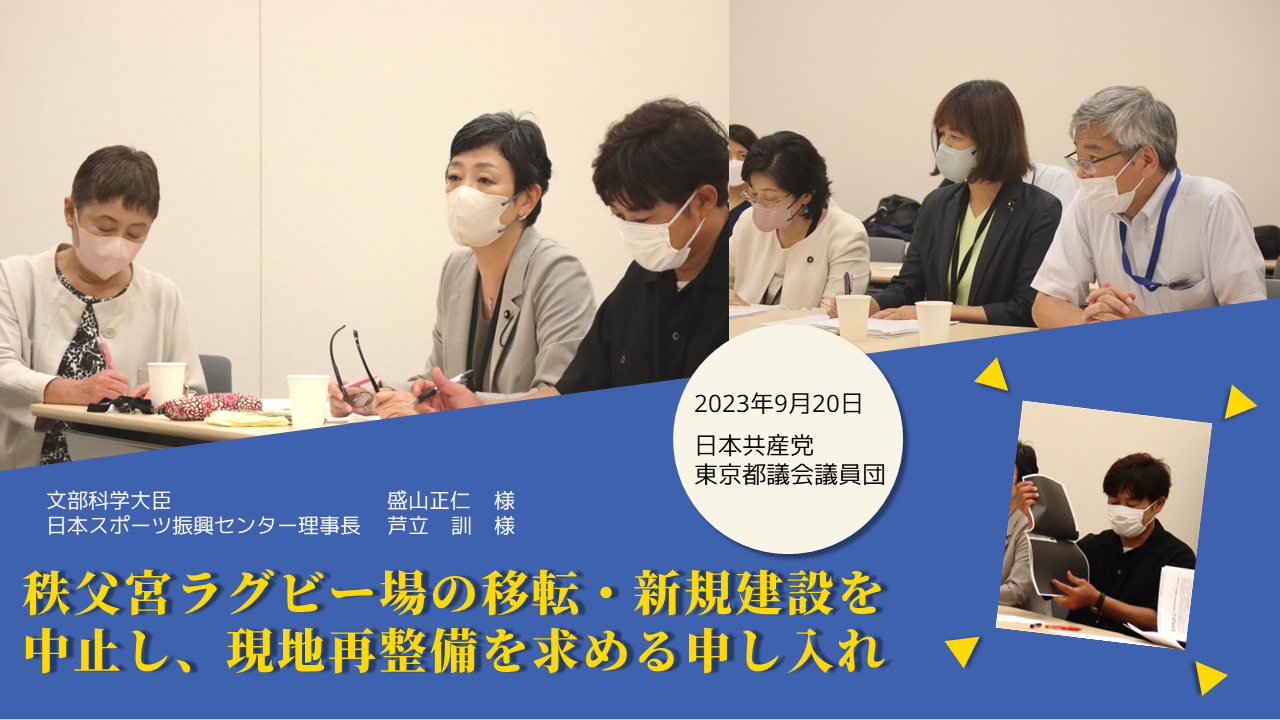 2023年9月20日

日本共産党
東京都議会議員団

文部科学大臣　盛山正仁　様
日本スポーツ振興センター理事長　芦立　訓　様

秩父宮ラグビー場の移転・新規建設を中止し、現地再整備を求める申し入れ